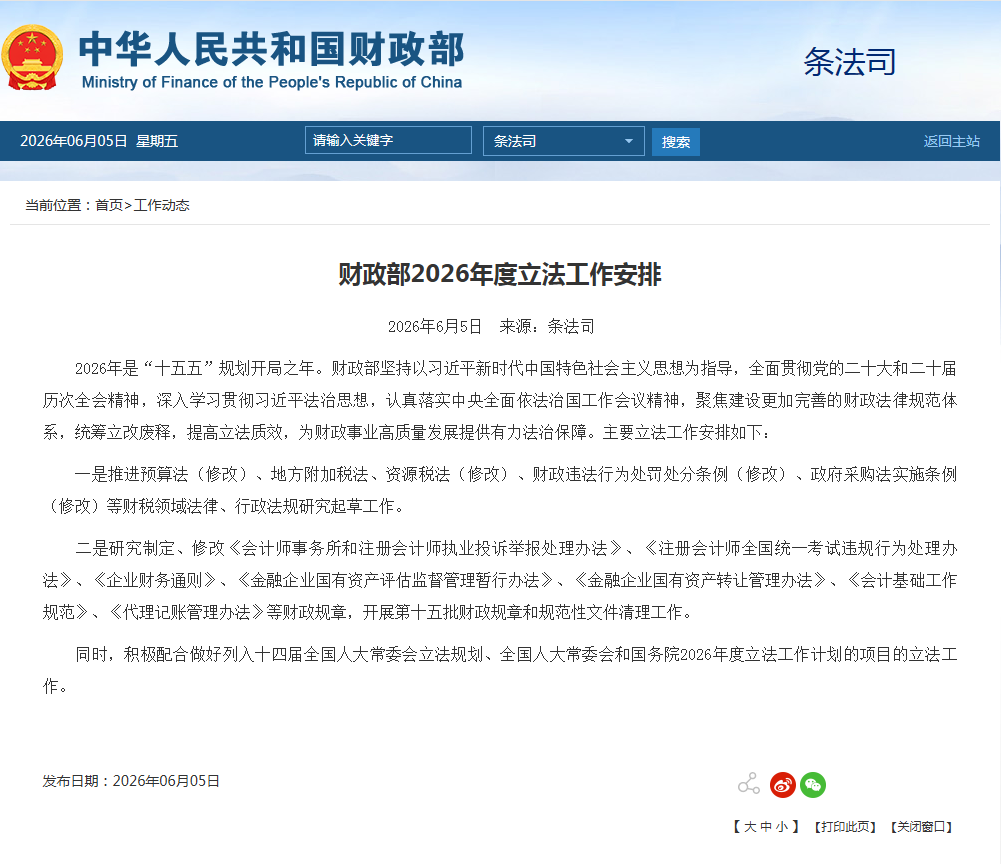 中华人民共和国财政部
Ministry of Finance of the People's Republic of China

条法司

2026年06月05日 星期五

请输入关键字

条法司

搜索

返回主站

当前位置：首页>工作动态

财政部2026年度立法工作安排

2026年6月5日 来源：条法司

2026年是“十五五”规划开局之年。财政部坚持以习近平新时代中国特色社会主义思想为指导，全面贯彻党的二十大和二十届历次全会精神，深入学习贯彻习近平法治思想，认真落实中央全面依法治国工作会议精神，聚焦建设更加完善的财政法律规范体系，统筹立改废释，提高立法质效，为财政事业高质量发展提供有力法治保障。主要立法工作安排如下：

一是推进预算法（修改）、地方附加税法、资源税法（修改）、财政违法行为处罚处分条例（修改）、政府采购法实施条例（修改）等财税领域法律、行政法规研究起草工作。

二是研究制定、修改《会计师事务所和注册会计师执业投诉举报处理办法》、《注册会计师全国统一考试违规行为处理办法》、《企业财务通则》、《金融企业国有资产评估监督管理暂行办法》、《金融企业国有资产转让管理办法》、《会计基础工作规范》、《代理记账管理办法》等财政规章，开展第十五批财政规章和规范性文件清理工作。

同时，积极配合做好列入十四届全国人大常委会立法规划、全国人大常委会和国务院2026年度立法工作计划的项目的立法工作。

发布日期：2026年06月05日

【 大 中 小 】 【打印此页】 【关闭窗口】